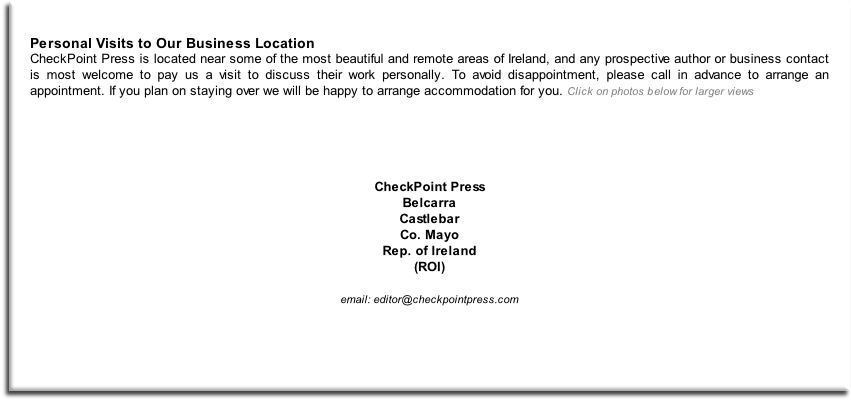 Personal Visits to Our Business Location
CheckPoint Press is located near some of the most beautiful and remote areas of Ireland, and any prospective author or business contact is most welcome to pay us a visit to discuss their work personally. To avoid disappointment, please call in advance to arrange an appointment. If you plan on staying over we will be happy to arrange accommodation for you. Click on photos below for larger views

CheckPoint Press
Belcarra
Castlebar
Co. Mayo
Rep. of Ireland
(ROI)

email: editor@checkpointpress.com